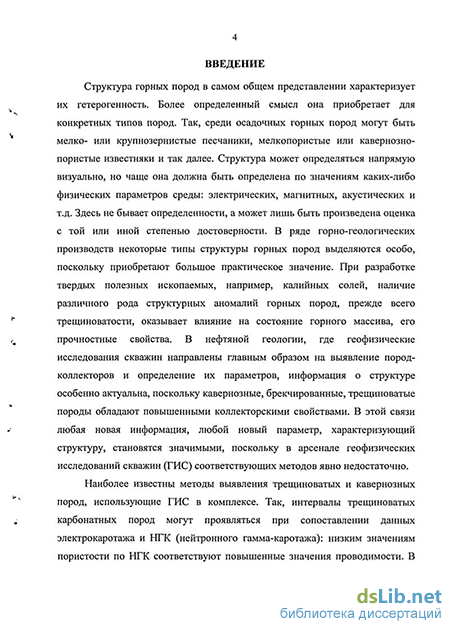 4

ВВЕДЕНИЕ

Структура горных пород в самом общем представлении характеризует их гетерогенность. Более определенный смысл она приобретает для конкретных типов пород. Так, среди осадочных горных пород могут быть мелко- или крупнозернистые песчаники, мелкопористые или кавернозно-пористые известняки и так далее. Структура может определяться напрямую визуально, но чаще она должна быть определена по значениям каких-либо физических параметров среды: электрических, магнитных, акустических и т.д. Здесь не бывает определенности, а может лишь быть произведена оценка с той или иной степенью достоверности. В ряде горно-геологических производств некоторые типы структуры горных пород выделяются особо, поскольку приобретают большое практическое значение. При разработке твердых полезных ископаемых, например, калийных солей, наличие различного рода структурных аномалий горных пород, прежде всего трещиноватости, оказывает влияние на состояние горного массива, его прочностные свойства. В нефтяной геологии, где геофизические исследования скважин направлены главным образом на выявление пород-коллекторов и определение их параметров, информация о структуре особенно актуальна, поскольку кавернозные, брекчированные, трещиноватые породы обладают повышенными коллекторскими свойствами. В этой связи любая новая информация, любой новый параметр, характеризующий структуру, становятся значимыми, поскольку в арсенале геофизических исследований скважин (ГИС) соответствующих методов явно недостаточно.

Наиболее известны методы выявления трещиноватых и кавернозных пород, использующие ГИС в комплексе. Так, интервалы трещиноватых карбонатных пород могут проявляться при сопоставлении данных электрокаротажа и НГК (нейтронного гамма-каротажа): низким значениям пористости по НГК соответствуют повышенные значения проводимости. В

dsLib.net
библиотека диссертаций